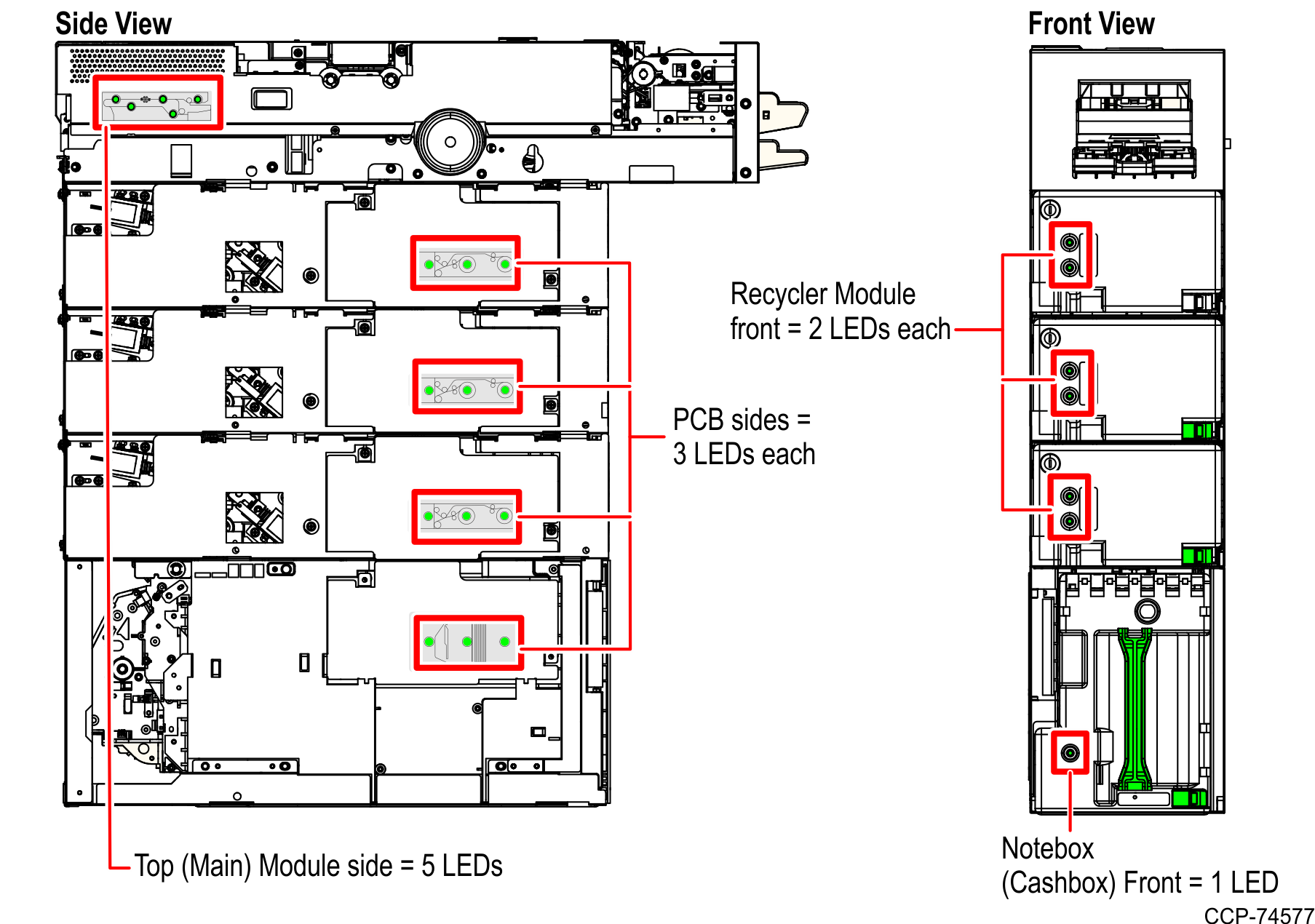 Side View

Front View

Recycler Module front = 2 LEDs each

PCB sides = 3 LEDs each

Top (Main) Module side = 5 LEDs

Notebox (Cashbox) Front = 1 LED

CCP-74577